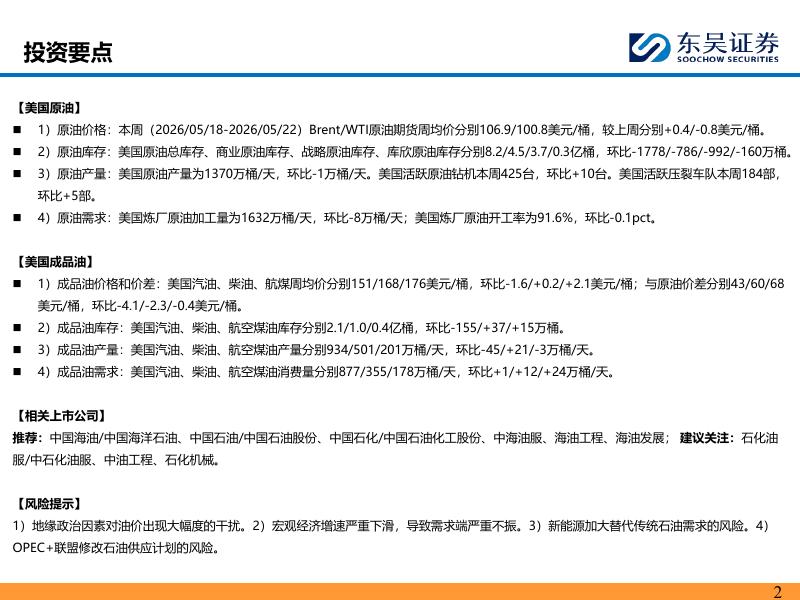 投资要点

东吴证券
SOOCHOW SECURITIES

【美国原油】

■ 1）原油价格：本周（2026/05/18-2026/05/22）Brent/WTI原油期货周均价分别106.9/100.8美元/桶，较上周分别+0.4/-0.8美元/桶。

■ 2）原油库存：美国原油总库存、商业原油库存、战略原油库存、库欣原油库存分别8.2/4.5/3.7/0.3亿桶，环比-1778/-786/-992/-160万桶。

■ 3）原油产量：美国原油产量为1370万桶/天，环比-1万桶/天。美国活跃原油钻机本周425台，环比+10台。美国活跃压裂车队本周184部，环比+5部。

■ 4）原油需求：美国炼厂原油加工量为1632万桶/天，环比-8万桶/天；美国炼厂原油开工率为91.6%，环比-0.1pct。

【美国成品油】

■ 1）成品油价格和价差：美国汽油、柴油、航煤周均价分别151/168/176美元/桶，环比-1.6/+0.2/+2.1美元/桶；与原油价差分别43/60/68美元/桶，环比-4.1/-2.3/-0.4美元/桶。

■ 2）成品油库存：美国汽油、柴油、航空煤油库存分别2.1/1.0/0.4亿桶，环比-155/+37/+15万桶。

■ 3）成品油产量：美国汽油、柴油、航空煤油产量分别934/501/201万桶/天，环比-45/+21/-3万桶/天。

■ 4）成品油需求：美国汽油、柴油、航空煤油消费量分别877/355/178万桶/天，环比+1/+12/+24万桶/天。

【相关上市公司】

推荐：中国海油/中国海洋石油、中国石油/中国石油股份、中国石化/中国石油化工股份、中海油服、海油工程、海油发展；建议关注：石化油服/中石化油服、中油工程、石化机械。

【风险提示】

1）地缘政治因素对油价出现大幅度的干扰。2）宏观经济增速严重下滑，导致需求端严重不振。3）新能源加大替代传统石油需求的风险。4）OPEC+联盟修改石油供应计划的风险。

2